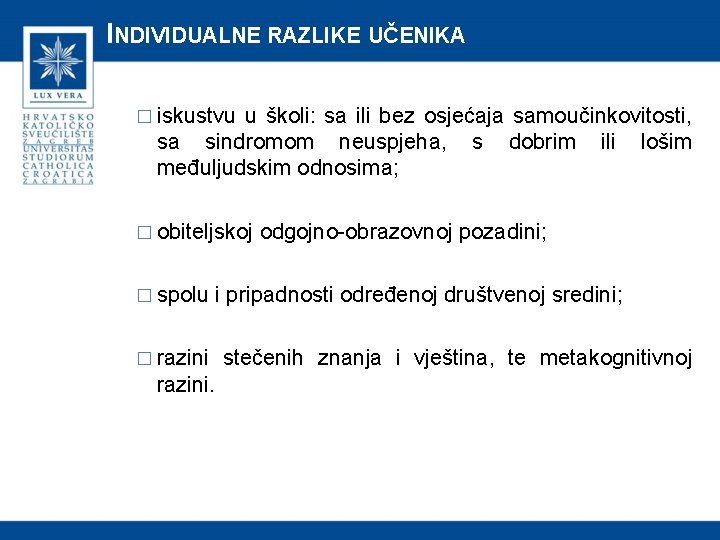 LUX VERA

HRVATSKO KATOLIČKO SVEUČILIŠTE ZAGREB UNIVERSITAS STUDIORUM CATHOLICA CROATICA ZAGRABIA

INDIVIDUALNE RAZLIKE UČENIKA

□ iskustvu u školi: sa ili bez osjećaja samoučinkovitosti, sa sindromom neuspjeha, s dobrim ili lošim međuljudskim odnosima;

□ obiteljskoj odgojno-obrazovnoj pozadini;

□ spolu i pripadnosti određenoj društvenoj sredini;

□ razini stečenih znanja i vještina, te metakognitivnoj razini.